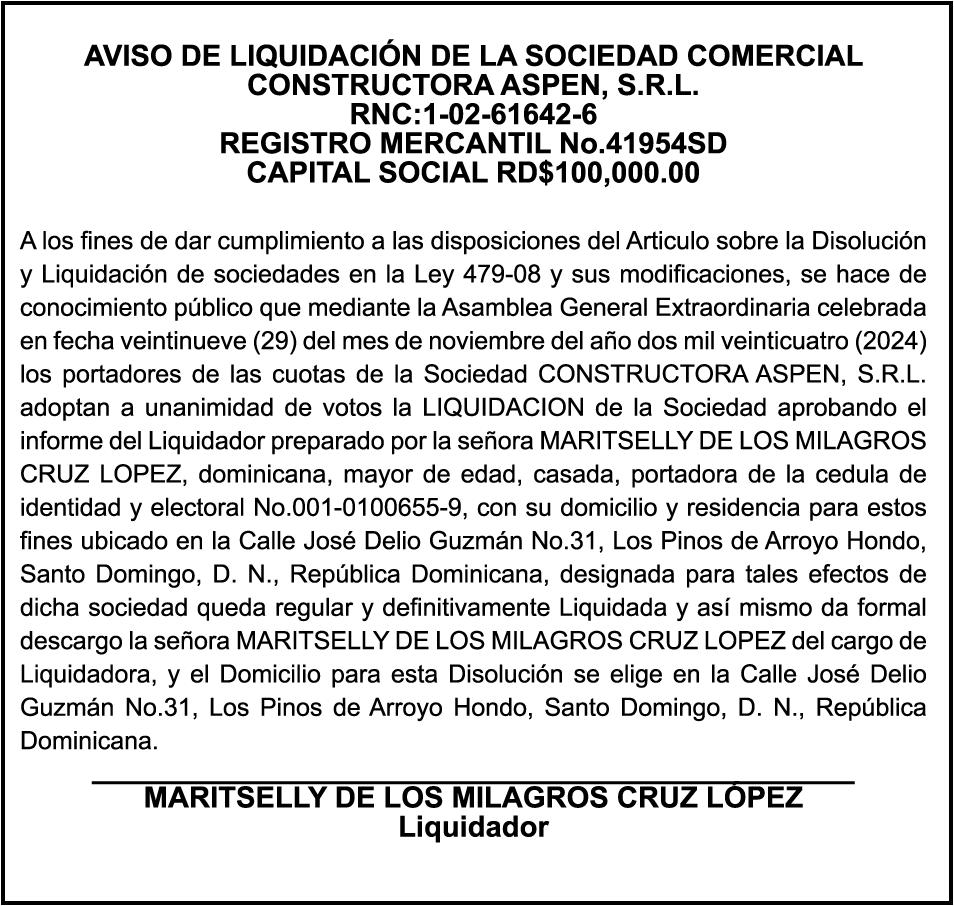 AVISO DE LIQUIDACIÓN DE LA SOCIEDAD COMERCIAL
CONSTRUCTORA ASPEN, S.R.L.
RNC:1-02-61642-6
REGISTRO MERCANTIL No.41954SD
CAPITAL SOCIAL RD$100,000.00

A los fines de dar cumplimiento a las disposiciones del Articulo sobre la Disolución y Liquidación de sociedades en la Ley 479-08 y sus modificaciones, se hace de conocimiento público que mediante la Asamblea General Extraordinaria celebrada en fecha veintinueve (29) del mes de noviembre del año dos mil veinticuatro (2024) los portadores de las cuotas de la Sociedad CONSTRUCTORA ASPEN, S.R.L. adoptan a unanimidad de votos la LIQUIDACION de la Sociedad aprobando el informe del Liquidador preparado por la señora MARITSELLY DE LOS MILAGROS CRUZ LOPEZ, dominicana, mayor de edad, casada, portadora de la cedula de identidad y electoral No.001-0100655-9, con su domicilio y residencia para estos fines ubicado en la Calle José Delio Guzmán No.31, Los Pinos de Arroyo Hondo, Santo Domingo, D. N., República Dominicana, designada para tales efectos de dicha sociedad queda regular y definitivamente Liquidada y así mismo da formal descargo la señora MARITSELLY DE LOS MILAGROS CRUZ LOPEZ del cargo de Liquidadora, y el Domicilio para esta Disolución se elige en la Calle José Delio Guzmán No.31, Los Pinos de Arroyo Hondo, Santo Domingo, D. N., República Dominicana.

MARITSELLY DE LOS MILAGROS CRUZ LÓPEZ
Liquidador